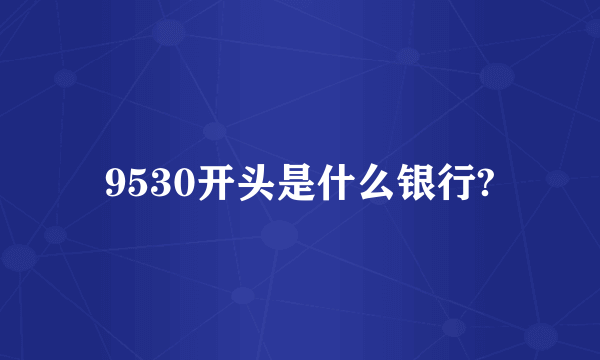 9530开头是什么银行?